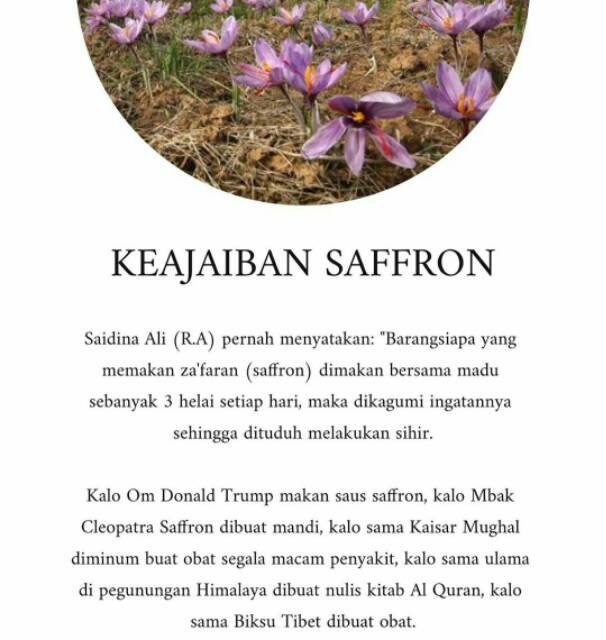 KEAJAIBAN SAFFRON

Saidina Ali (R.A) pernah menyatakan: "Barangsiapa yang memakan za'faran (saffron) dimakan bersama madu sebanyak 3 helai setiap hari, maka dikagumi ingatannya sehingga dituduh melakukan sihir.

Kalo Om Donald Trump makan saus saffron, kalo Mbak Cleopatra Saffron dibuat mandi, kalo sama Kaisar Mughal diminum buat obat segala macam penyakit, kalo sama ulama di pegunungan Himalaya dibuat nulis kitab Al Quran, kalo sama Biksu Tibet dibuat obat.